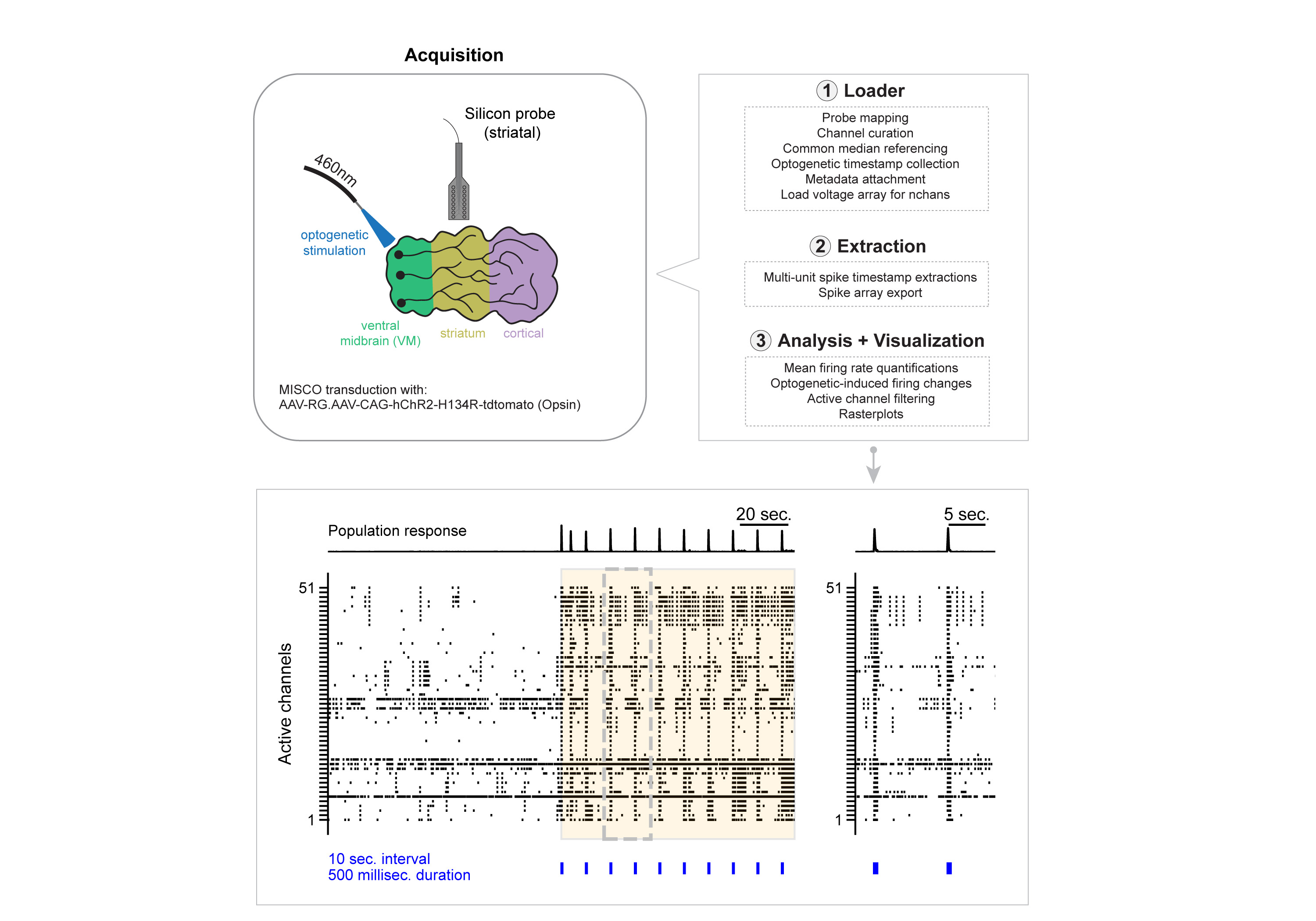 Acquisition

Silicon probe (striatal)

460nm

optogenetic stimulation

ventral midbrain (VM)

striatum

cortical

MISCO transduction with:
AAV-RG.AAV-CAG-hChR2-H134R-tdtomato (Opsin)

1 Loader

Probe mapping
Channel curation
Common median referencing
Optogenetic timestamp collection
Metadata attachment
Load voltage array for nchans

2 Extraction

Multi-unit spike timestamp extractions
Spike array export

3 Analysis + Visualization

Mean firing rate quantifications
Optogenetic-induced firing changes
Active channel filtering
Rasterplots

Population response

20 sec.

5 sec.

Active channels

51

1

51

1

10 sec. interval
500 millisec. duration